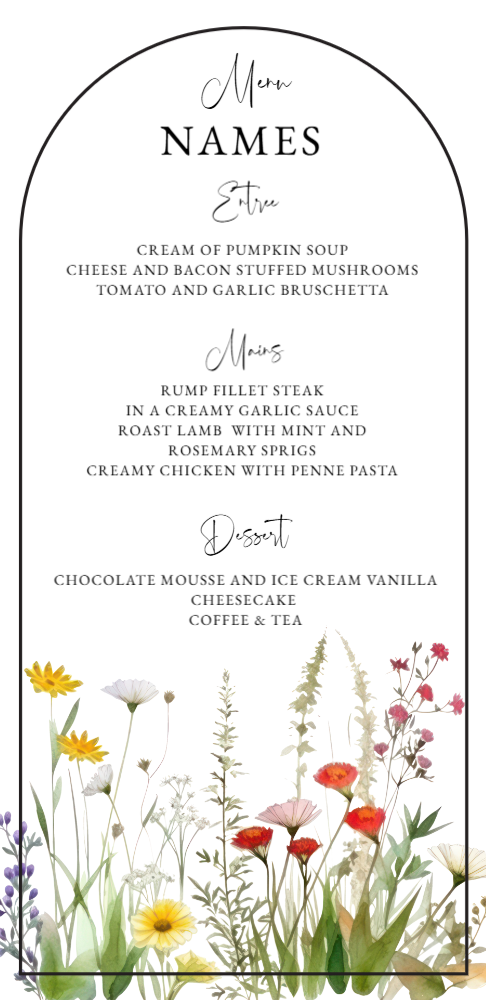 Menu

NAMES

Entree

CREAM OF PUMPKIN SOUP
CHEESE AND BACON STUFFED MUSHROOMS
TOMATO AND GARLIC BRUSCHETTA

Mains

RUMP FILLET STEAK
IN A CREAMY GARLIC SAUCE
ROAST LAMB WITH MINT AND
ROSEMARY SPRIGS
CREAMY CHICKEN WITH PENNE PASTA

Dessert

CHOCOLATE MOUSSE AND ICE CREAM VANILLA
CHEESECAKE
COFFEE & TEA